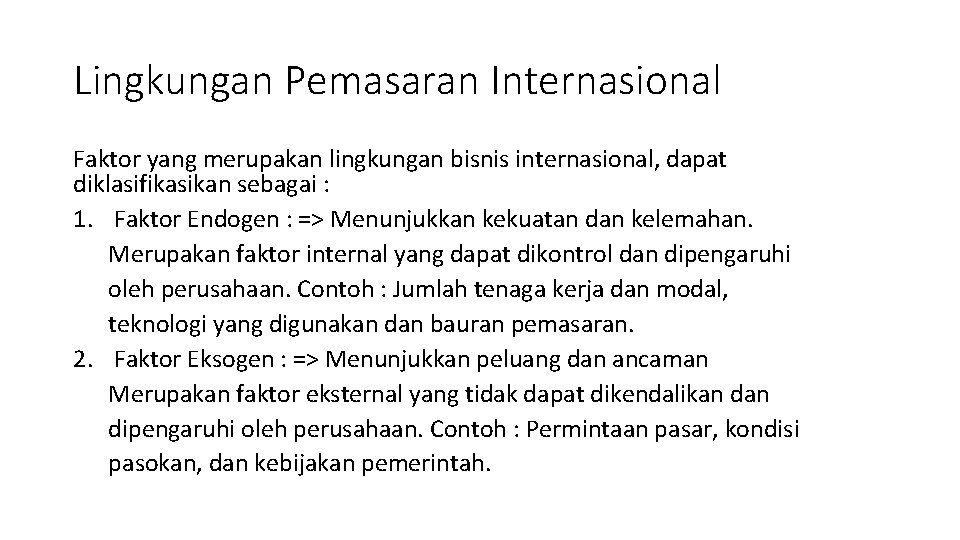 Lingkungan Pemasaran Internasional

Faktor yang merupakan lingkungan bisnis internasional, dapat diklasifikasikan sebagai :

1. Faktor Endogen : => Menunjukkan kekuatan dan kelemahan. Merupakan faktor internal yang dapat dikontrol dan dipengaruhi oleh perusahaan. Contoh : Jumlah tenaga kerja dan modal, teknologi yang digunakan dan bauran pemasaran.
2. Faktor Eksogen : => Menunjukkan peluang dan ancaman Merupakan faktor eksternal yang tidak dapat dikendalikan dan dipengaruhi oleh perusahaan. Contoh : Permintaan pasar, kondisi pasokan, dan kebijakan pemerintah.